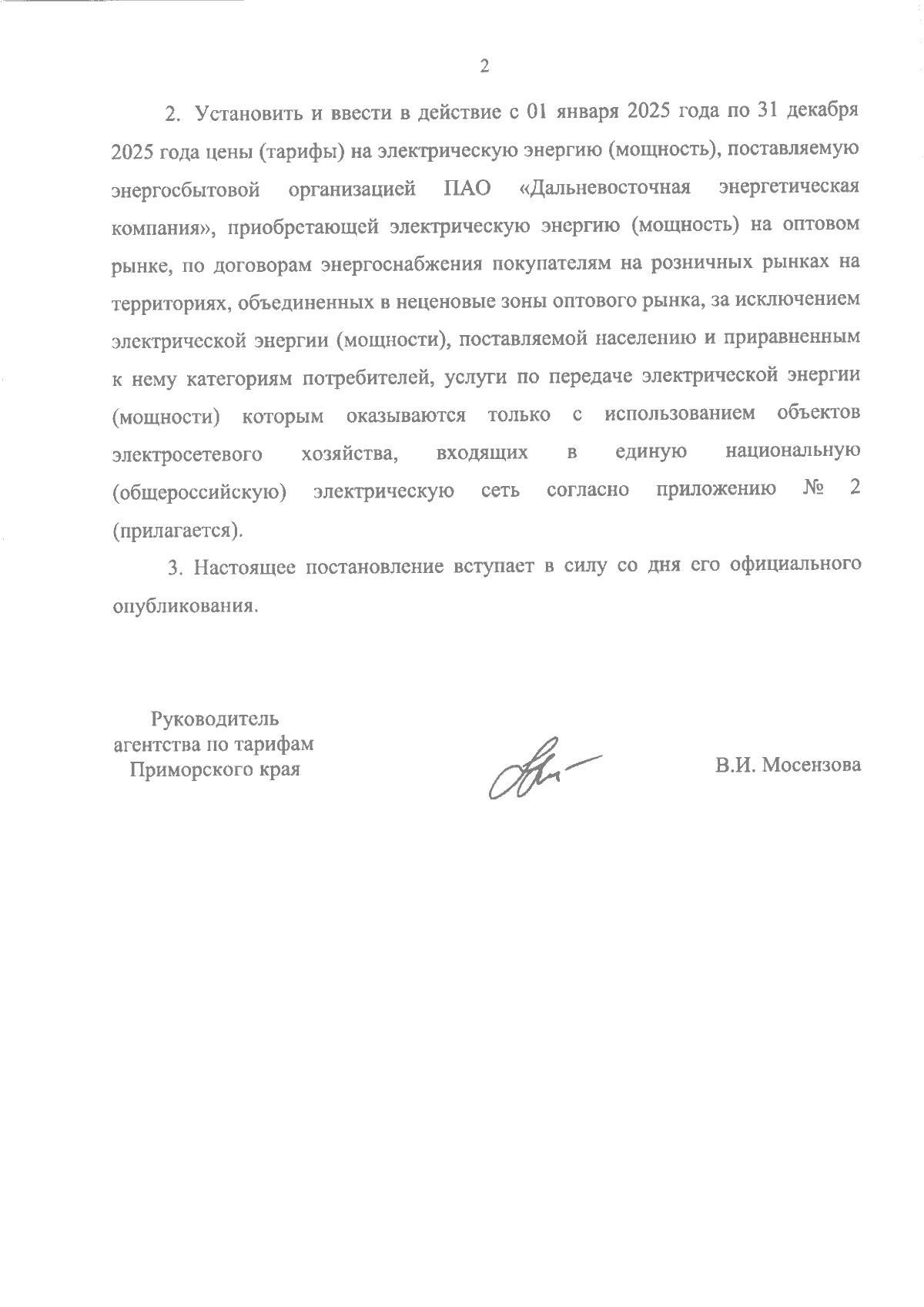 2

2. Установить и ввести в действие с 01 января 2025 года по 31 декабря 2025 года цены (тарифы) на электрическую энергию (мощность), поставляемую энергосбытовой организацией ПАО «Дальневосточная энергетическая компания», приобретающей электрическую энергию (мощность) на оптовом рынке, по договорам энергоснабжения покупателям на розничных рынках на территориях, объединенных в неценовые зоны оптового рынка, за исключением электрической энергии (мощности), поставляемой населению и приравненным к нему категориям потребителей, услуги по передаче электрической энергии (мощности) которым оказываются только с использованием объектов электросетевого хозяйства, входящих в единую национальную (общероссийскую) электрическую сеть согласно приложению № 2 (прилагается).

3. Настоящее постановление вступает в силу со дня его официального опубликования.

Руководитель
агентства по тарифам
Приморского края

В.И. Мосензова